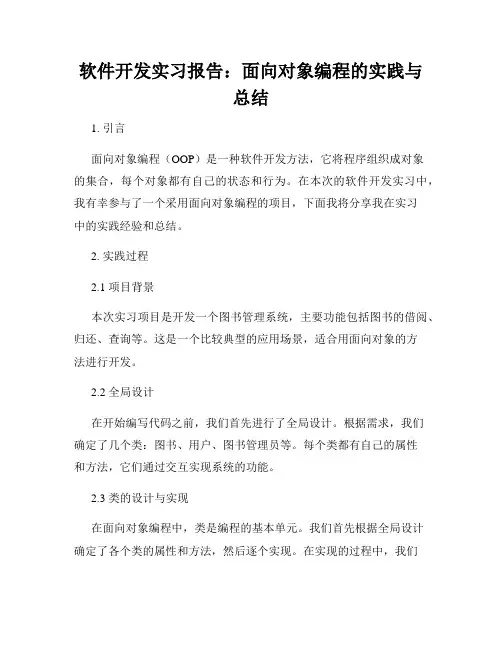 软件开发实习报告：面向对象编程的实践与总结

1. 引言

面向对象编程（OOP）是一种软件开发方法，它将程序组织成对象的集合，每个对象都有自己的状态和行为。在本次的软件开发实习中，我有幸参与了一个采用面向对象编程的项目，下面我将分享我在实习中的实践经验和总结。

2. 实践过程

2.1 项目背景

本次实习项目是开发一个图书管理系统，主要功能包括图书的借阅、归还、查询等。这是一个比较典型的应用场景，适合用面向对象的方法进行开发。

2.2 全局设计

在开始编写代码之前，我们首先进行了全局设计。根据需求，我们确定了几个类：图书、用户、图书管理员等。每个类都有自己的属性和方法，它们通过交互实现系统的功能。

2.3 类的设计与实现

在面向对象编程中，类是编程的基本单元。我们首先根据全局设计确定了各个类的属性和方法，然后逐个实现。在实现的过程中，我们